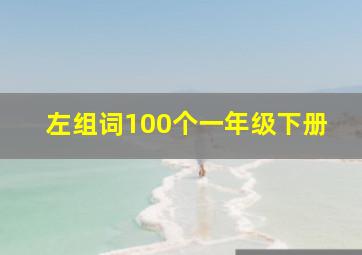 左组词100个一年级下册